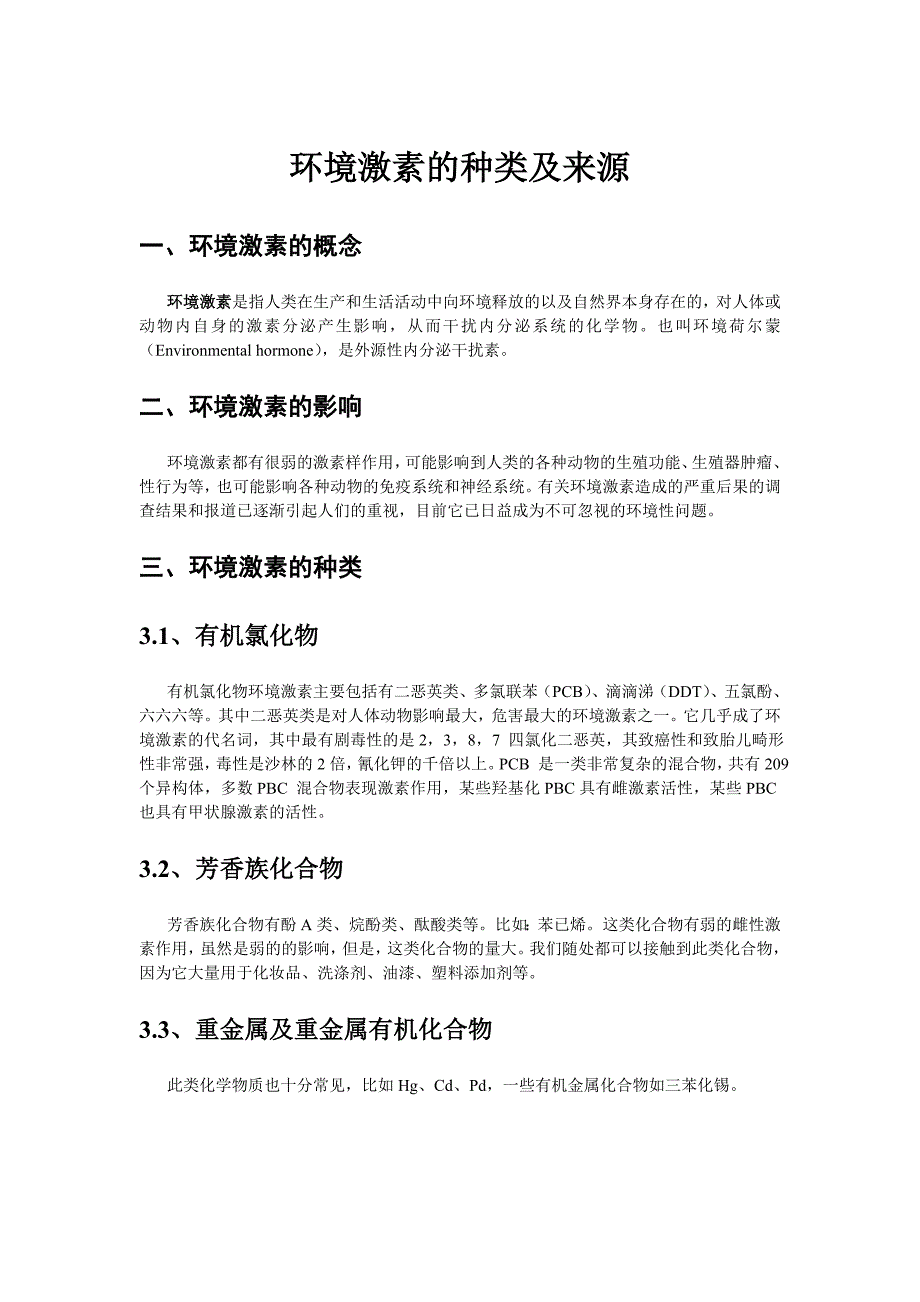 环境激素的种类及来源

一、环境激素的概念

环境激素是指人类在生产和生活活动中向环境释放的以及自然界本身存在的，对人体或动物内自身的激素分泌产生影响，从而干扰内分泌系统的化学物。也叫环境荷尔蒙（Environmental hormone），是外源性内分泌干扰素。

二、环境激素的影响

环境激素都有很弱的激素样作用，可能影响到人类的各种动物的生殖功能、生殖器肿瘤、性行为等，也可能影响各种动物的免疫系统和神经系统。有关环境激素造成的严重后果的调查结果和报道已逐渐引起人们的重视，目前它已日益成为不可忽视的环境性问题。

三、环境激素的种类

3.1、有机氯化物

有机氯化物环境激素主要包括有二恶英类、多氯联苯（PCB）、滴滴涕（DDT）、五氯酚、六六六等。其中二恶英类是对人体动物影响最大，危害最大的环境激素之一。它几乎成了环境激素的代名词，其中最有剧毒性的是 2，3，8，7 四氯化二恶英，其致癌性和致胎儿畸形性非常强，毒性是沙林的 2 倍，氰化钾的千倍以上。PCB 是一类非常复杂的混合物，共有 209 个异构体，多数 PBC 混合物表现激素作用，某些羟基化 PBC 具有雌激素活性，某些 PBC 也具有甲状腺激素的活性。

3.2、芳香族化合物

芳香族化合物有酚 A 类、烷酚类、酞酸类等。比如：苯已烯。这类化合物有弱的雌性激素作用，虽然是弱的的影响，但是，这类化合物的量大。我们随处都可以接触到此类化合物，因为它大量用于化妆品、洗涤剂、油漆、塑料添加剂等。

3.3、重金属及重金属有机化合物

此类化学物质也十分常见，比如 Hg、Cd、Pd，一些有机金属化合物如三苯化锡。